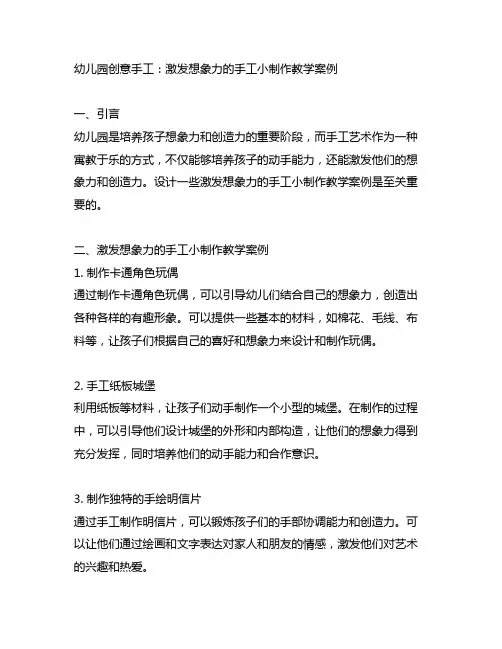 幼儿园创意手工：激发想象力的手工小制作教学案例

一、引言
幼儿园是培养孩子想象力和创造力的重要阶段，而手工艺术作为一种寓教于乐的方式，不仅能够培养孩子的动手能力，还能激发他们的想象力和创造力。设计一些激发想象力的手工小制作教学案例是至关重要的。

二、激发想象力的手工小制作教学案例
1. 制作卡通角色玩偶
通过制作卡通角色玩偶，可以引导幼儿们结合自己的想象力，创造出各种各样的有趣形象。可以提供一些基本的材料，如棉花、毛线、布料等，让孩子们根据自己的喜好和想象力来设计和制作玩偶。

2. 手工纸板城堡
利用纸板等材料，让孩子们动手制作一个小型的城堡。在制作的过程中，可以引导他们设计城堡的外形和内部构造，让他们的想象力得到充分发挥，同时培养他们的动手能力和合作意识。

3. 制作独特的手绘明信片
通过手工制作明信片，可以锻炼孩子们的手部协调能力和创造力。可以让他们通过绘画和文字表达对家人和朋友的情感，激发他们对艺术的兴趣和热爱。